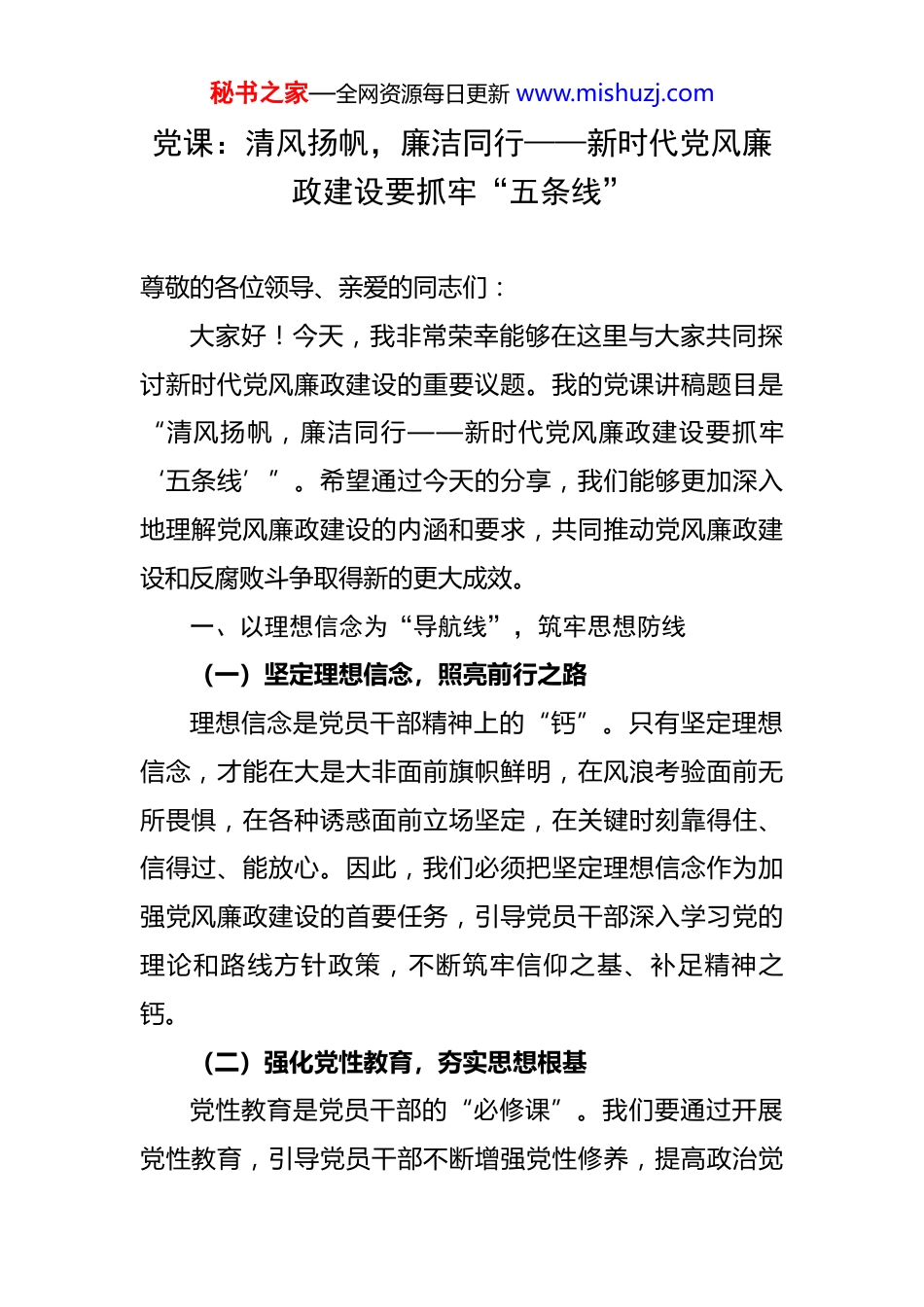 秘书之家—全网资源每日更新 www.mishuzj.com

党课：清风扬帆，廉洁同行——新时代党风廉政建设要抓牢“五条线”

尊敬的各位领导、亲爱的同志们：

大家好！今天，我非常荣幸能够在这里与大家共同探讨新时代党风廉政建设的重要议题。我的党课讲稿题目是“清风扬帆，廉洁同行——新时代党风廉政建设要抓牢‘五条线’”。希望通过今天的分享，我们能够更加深入地理解党风廉政建设的内涵和要求，共同推动党风廉政建设和反腐败斗争取得新的更大成效。

一、以理想信念为“导航线”，筑牢思想防线

（一）坚定理想信念，照亮前行之路

理想信念是党员干部精神上的“钙”。只有坚定理想信念，才能在大是大非面前旗帜鲜明，在风浪考验面前无所畏惧，在各种诱惑面前立场坚定，在关键时刻靠得住、信得过、能放心。因此，我们必须把坚定理想信念作为加强党风廉政建设的首要任务，引导党员干部深入学习党的理论和路线方针政策，不断筑牢信仰之基、补足精神之钙。

（二）强化党性教育，夯实思想根基

党性教育是党员干部的“必修课”。我们要通过开展党性教育，引导党员干部不断增强党性修养，提高政治觉